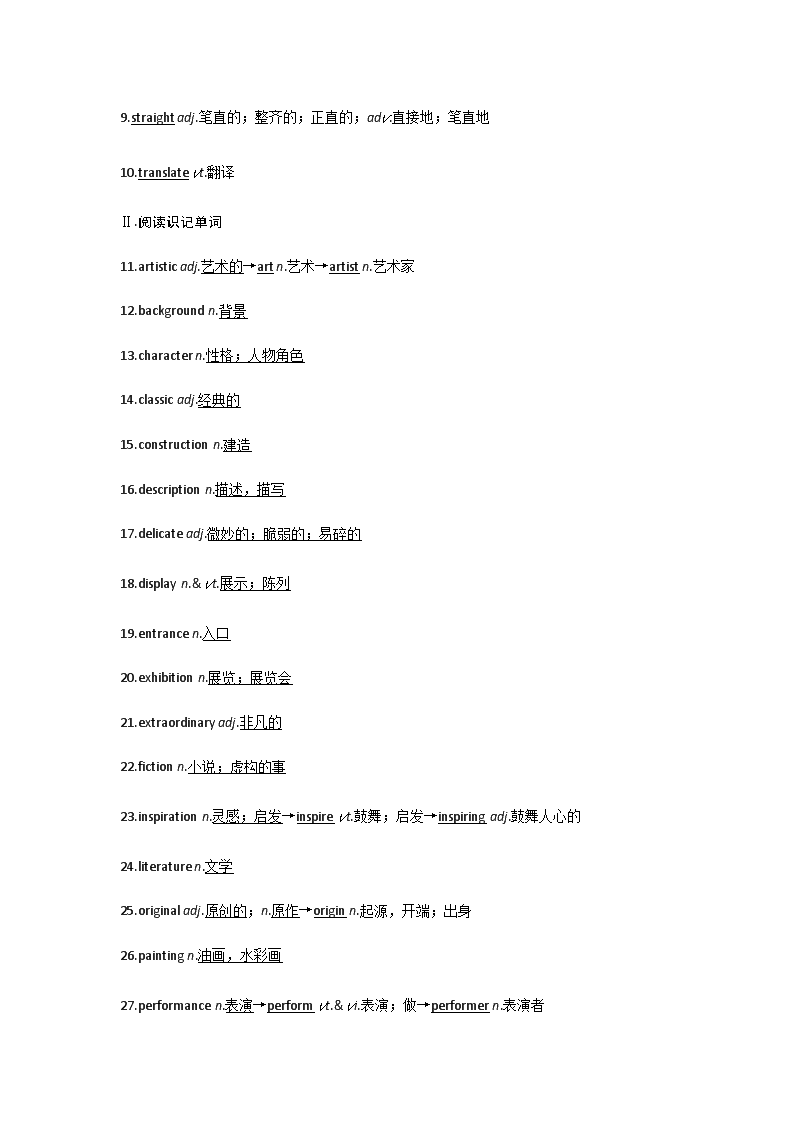 9.straight adj.笔直的；整齐的；正直的；adv.直接地；笔直地

10.translate vt.翻译

Ⅱ.阅读识记单词

11.artistic adj.艺术的→art n.艺术→artist n.艺术家

12.background n.背景

13.character n.性格；人物角色

14.classic adj.经典的

15.construction n.建造

16.description n.描述，描写

17.delicate adj.微妙的；脆弱的；易碎的

18.display n.& vt.展示；陈列

19.entrance n.入口

20.exhibition n.展览；展览会

21.extraordinary adj.非凡的

22.fiction n.小说；虚构的事

23.inspiration n.灵感；启发→inspire vt.鼓舞；启发→inspiring adj.鼓舞人心的

24.literature n.文学

25.original adj.原创的；n.原作→origin n.起源，开端；出身

26.painting n.油画，水彩画

27.performance n.表演→perform vt.& vi.表演；做→performer n.表演者